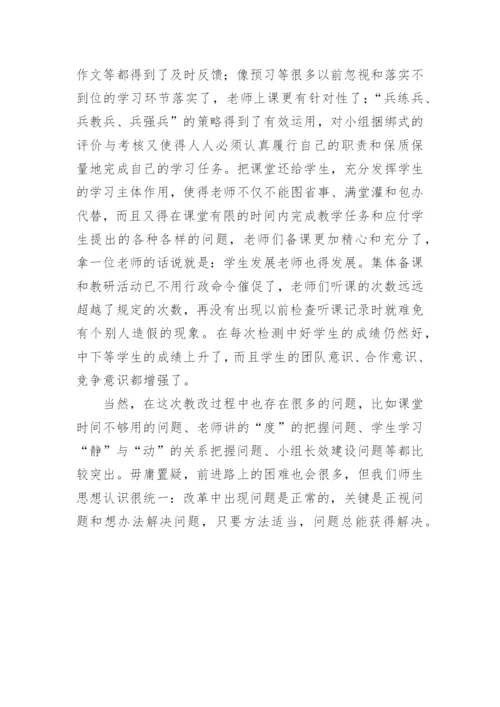 作文等都得到了及时反馈；像预习等很多以前忽视和落实不到位的学习环节落实了，老师上课更有针对性了；“兵练兵、兵教兵、兵强兵”的策略得到了有效运用，对小组捆绑式的评价与考核又使得人人必须认真履行自己的职责和保质保量地完成自己的学习任务。把课堂还给学生，充分发挥学生的学习主体作用，使得老师不仅不能图省事、满堂灌和包办代替，而且又得在课堂有限的时间内完成教学任务和应付学生提出的各种各样的问题，老师们备课更加精心和充分了，拿一位老师的话说就是：学生发展老师也得发展。集体备课和教研活动已不用行政命令催促了，老师们听课的次数远远超越了规定的次数，再没有出现以前检查听课记录时就难免有个别人造假的现象。在每次检测中好学生的成绩仍然好，中下等学生的成绩上升了，而且学生的团队意识、合作意识、竞争意识都增强了。

当然，在这次教改过程中也存在很多的问题，比如课堂时间不够用的问题、老师讲的“度”的把握问题、学生学习“静”与“动”的关系把握问题、小组长效建设问题等都比较突出。毋庸置疑，前进路上的困难也会很多，但我们师生思想认识很统一：改革中出现问题是正常的，关键是正视问题和想办法解决问题，只要方法适当，问题总能获得解决。